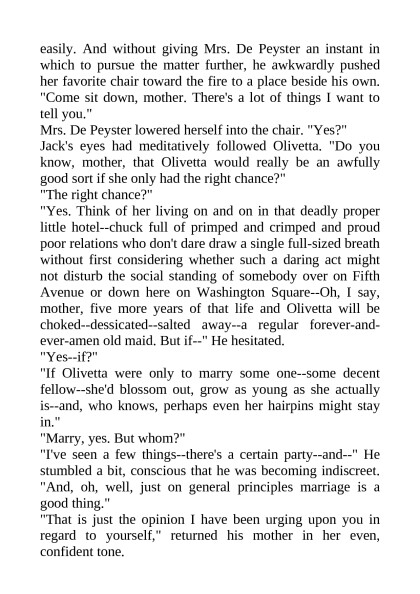 easily. And without giving Mrs. De Peyster an instant in which to pursue the matter further, he awkwardly pushed her favorite chair toward the fire to a place beside his own. "Come sit down, mother. There's a lot of things I want to tell you."

Mrs. De Peyster lowered herself into the chair. "Yes?"

Jack's eyes had meditatively followed Olivetta. "Do you know, mother, that Olivetta would really be an awfully good sort if she only had the right chance?"

"The right chance?"

"Yes. Think of her living on and on in that deadly proper little hotel--chuck full of primped and crimped and proud poor relations who don't dare draw a single full-sized breath without first considering whether such a daring act might not disturb the social standing of somebody over on Fifth Avenue or down here on Washington Square--Oh, I say, mother, five more years of that life and Olivetta will be choked--dessicated--salted away--a regular forever-and-ever-amen old maid. But if--" He hesitated.

"Yes--if?"

"If Olivetta were only to marry some one--some decent fellow--she'd blossom out, grow as young as she actually is--and, who knows, perhaps even her hairpins might stay in."

"Marry, yes. But whom?"

"I've seen a few things--there's a certain party--and--" He stumbled a bit, conscious that he was becoming indiscreet. "And, oh, well, just on general principles marriage is a good thing."

"That is just the opinion I have been urging upon you in regard to yourself," returned his mother in her even, confident tone.